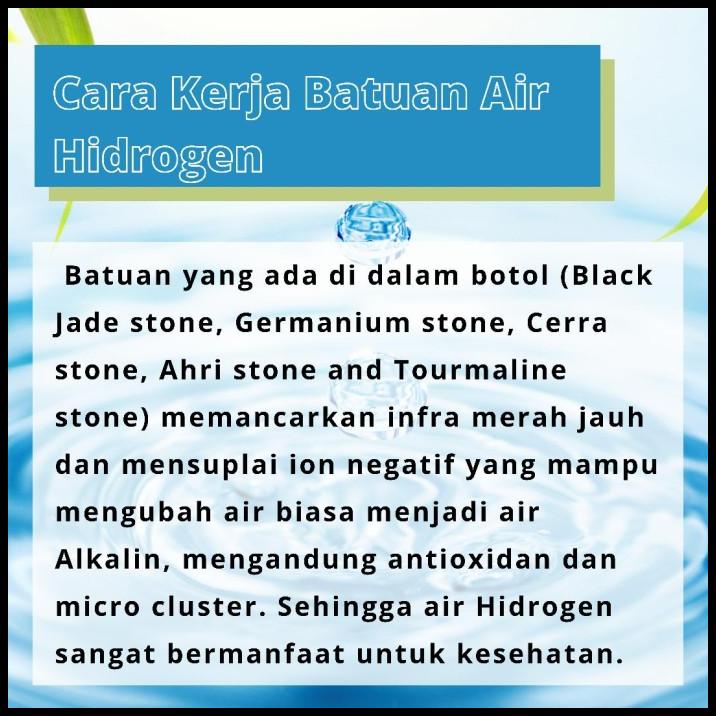 Cara Kerja Batuan Air Hidrogen

Batuan yang ada di dalam botol (Black Jade stone, Germanium stone, Cerra stone, Ahri stone and Tourmaline stone) memancarkan infra merah jauh dan mensuplai ion negatif yang mampu mengubah air biasa menjadi air Alkalin, mengandung antioxidan dan micro cluster. Sehingga air Hidrogen sangat bermanfaat untuk kesehatan.